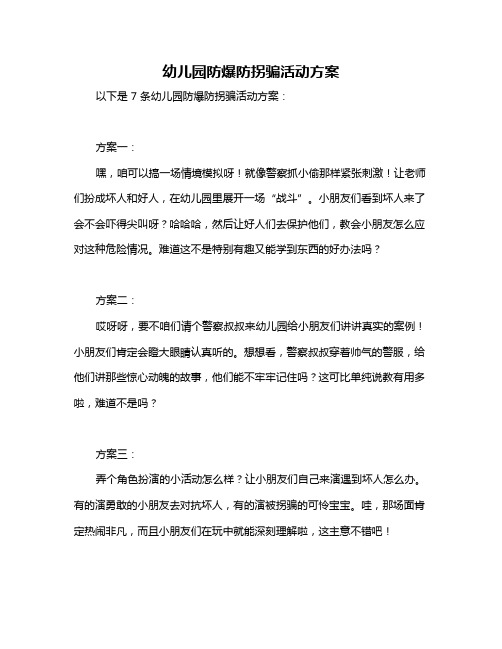 幼儿园防爆防拐骗活动方案

以下是 7 条幼儿园防爆防拐骗活动方案：

方案一：

嘿，咱可以搞一场情境模拟呀！就像警察抓小偷那样紧张刺激！让老师们扮成坏人和好人，在幼儿园里展开一场“战斗”。小朋友们看到坏人来了会不会吓得尖叫呀？哈哈哈，然后让好人们去保护他们，教会小朋友怎么应对这种危险情况。难道这不是特别有趣又能学到东西的好办法吗？

方案二：

哎呀呀，要不咱们请个警察叔叔来幼儿园给小朋友们讲讲真实的案例！小朋友们肯定会瞪大眼睛认真听的。想想看，警察叔叔穿着帅气的警服，给他们讲那些惊心动魄的故事，他们能不牢牢记住吗？这可比单纯说教有用多啦，难道不是吗？

方案三：

弄个角色扮演的小活动怎么样？让小朋友们自己来演遇到坏人怎么办。有的演勇敢的小朋友去对抗坏人，有的演被拐骗的可怜宝宝。哇，那场面肯定热闹非凡，而且小朋友们在玩中就能深刻理解啦，这主意不错吧！